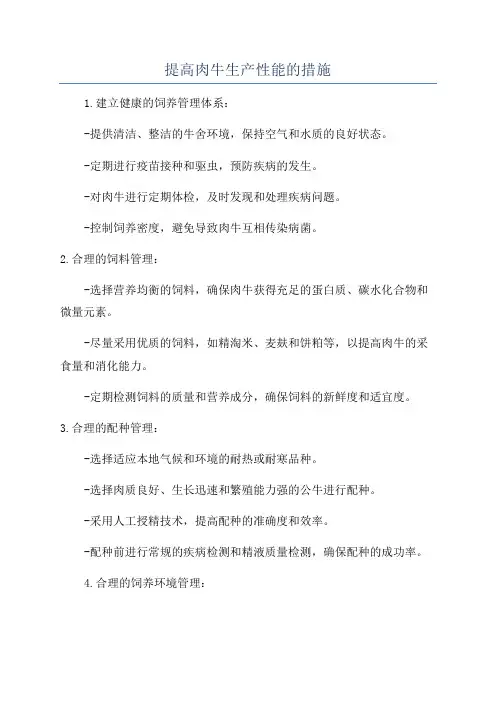 提高肉牛生产性能的措施

1.建立健康的饲养管理体系：

-提供清洁、整洁的牛舍环境，保持空气和水质的良好状态。

-定期进行疫苗接种和驱虫，预防疾病的发生。

-对肉牛进行定期体检，及时发现和处理疾病问题。

-控制饲养密度，避免导致肉牛互相传染病菌。

2.合理的饲料管理：

-选择营养均衡的饲料，确保肉牛获得充足的蛋白质、碳水化合物和微量元素。

-尽量采用优质的饲料，如精淘米、麦麸和饼粕等，以提高肉牛的采食量和消化能力。

-定期检测饲料的质量和营养成分，确保饲料的新鲜度和适宜度。

3.合理的配种管理：

-选择适应本地气候和环境的耐热或耐寒品种。

-选择肉质良好、生长迅速和繁殖能力强的公牛进行配种。

-采用人工授精技术，提高配种的准确度和效率。

-配种前进行常规的疾病检测和精液质量检测，确保配种的成功率。

4.合理的饲养环境管理：